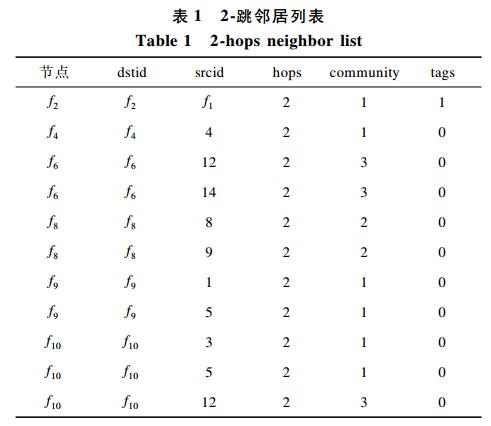 表 1　2-跳邻居列表

Table 1　2-hops neighbor list

| 节点 | dstid | srcid | hops | community | tags |
|---|---|---|---|---|---|
| $f_2$ | $f_2$ | $f_1$ | 2 | 1 | 1 |
| $f_4$ | $f_4$ | 4 | 2 | 1 | 0 |
| $f_6$ | $f_6$ | 12 | 2 | 3 | 0 |
| $f_6$ | $f_6$ | 14 | 2 | 3 | 0 |
| $f_8$ | $f_8$ | 8 | 2 | 2 | 0 |
| $f_8$ | $f_8$ | 9 | 2 | 2 | 0 |
| $f_9$ | $f_9$ | 1 | 2 | 1 | 0 |
| $f_9$ | $f_9$ | 5 | 2 | 1 | 0 |
| $f_{10}$ | $f_{10}$ | 3 | 2 | 1 | 0 |
| $f_{10}$ | $f_{10}$ | 5 | 2 | 1 | 0 |
| $f_{10}$ | $f_{10}$ | 12 | 2 | 3 | 0 |